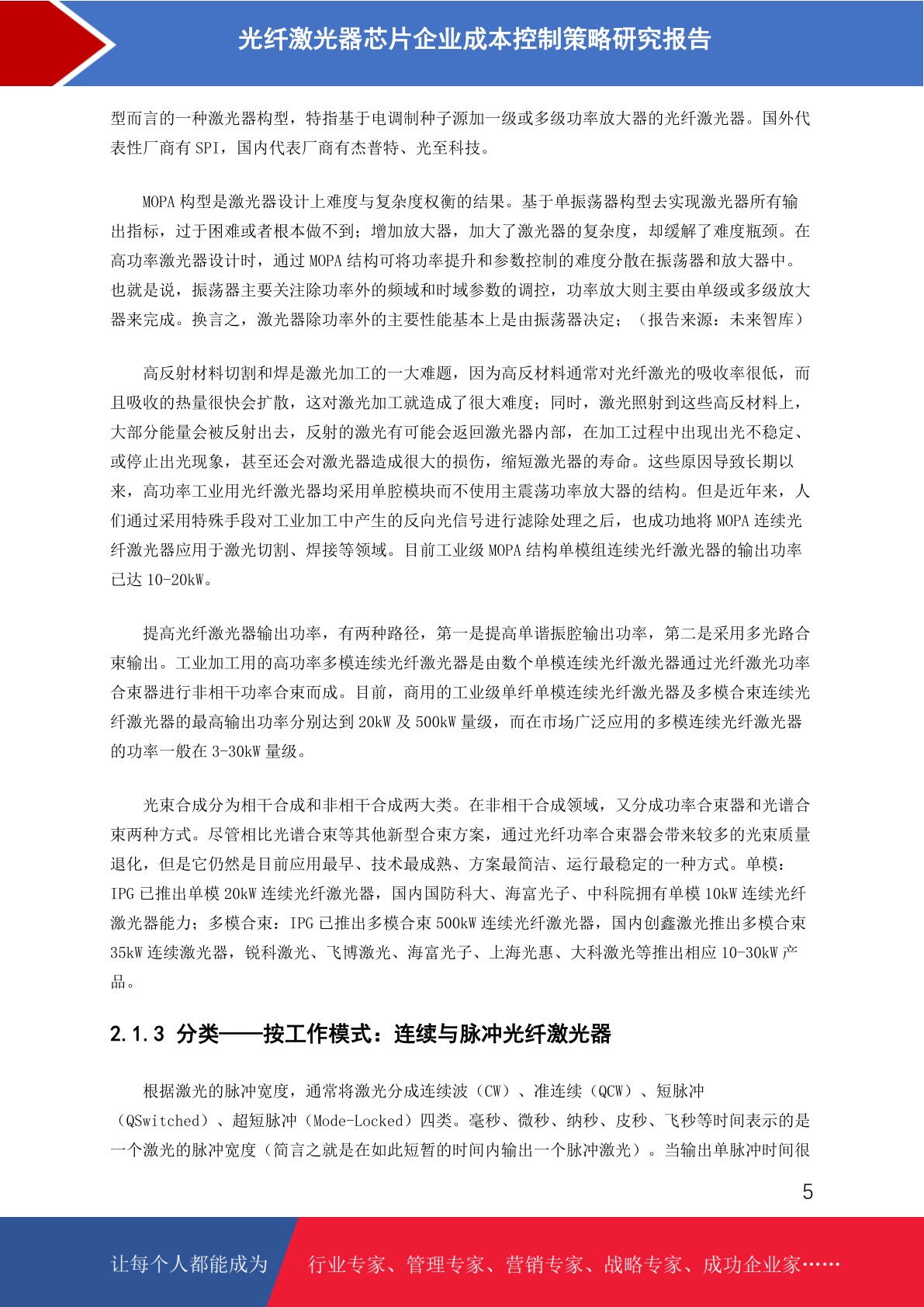 光纤激光器芯片企业成本控制策略研究报告

型而言的一种激光器构型，特指基于电调制种子源加一级或多级功率放大器的光纤激光器。国外代表性厂商有 SPI，国内代表厂商有杰普特、光至科技。

MOPA 构型是激光器设计上难度与复杂度权衡的结果。基于单振荡器构型去实现激光器所有输出指标，过于困难或者根本做不到；增加放大器，加大了激光器的复杂度，却缓解了难度瓶颈。在高功率激光器设计时，通过 MOPA 结构可将功率提升和参数控制的难度分散在振荡器和放大器中。也就是说，振荡器主要关注除功率外的频域和时域参数的调控，功率放大则主要由单级或多级放大器来完成。换言之，激光器除功率外的主要性能基本上是由振荡器决定；（报告来源：未来智库）

高反射材料切割和焊是激光加工的一大难题，因为高反材料通常对光纤激光的吸收率很低，而且吸收的热量很快会扩散，这对激光加工就造成了很大难度；同时，激光照射到这些高反材料上，大部分能量会被反射出去，反射的激光有可能会返回激光器内部，在加工过程中出现出光不稳定、或停止出光现象，甚至还会对激光器造成很大的损伤，缩短激光器的寿命。这些原因导致长期以来，高功率工业用光纤激光器均采用单腔模块而不使用主震荡功率放大器的结构。但是近年来，人们通过采用特殊手段对工业加工中产生的反向光信号进行滤除处理之后，也成功地将 MOPA 连续光纤激光器应用于激光切割、焊接等领域。目前工业级 MOPA 结构单模组连续光纤激光器的输出功率已达 10-20kW。

提高光纤激光器输出功率，有两种路径，第一是提高单谐振腔输出功率，第二是采用多光路合束输出。工业加工用的高功率多模连续光纤激光器是由数个单模连续光纤激光器通过光纤激光功率合束器进行非相干功率合束而成。目前，商用的工业级单纤单模连续光纤激光器及多模合束连续光纤激光器的最高输出功率分别达到 20kW 及 500kW 量级，而在市场广泛应用的多模连续光纤激光器的功率一般在 3-30kW 量级。

光束合成分为相干合成和非相干合成两大类。在非相干合成领域，又分成功率合束器和光谱合束两种方式。尽管相比光谱合束等其他新型合束方案，通过光纤功率合束器会带来较多的光束质量退化，但是它仍然是目前应用最早、技术最成熟、方案最简洁、运行最稳定的一种方式。单模：IPG 已推出单模 20kW 连续光纤激光器，国内国防科大、海富光子、中科院拥有单模 10kW 连续光纤激光器能力；多模合束：IPG 已推出多模合束 500kW 连续光纤激光器，国内创鑫激光推出多模合束 35kW 连续激光器，锐科激光、飞博激光、海富光子、上海光惠、大科激光等推出相应 10-30kW 产品。

2.1.3 分类——按工作模式：连续与脉冲光纤激光器

根据激光的脉冲宽度，通常将激光分成连续波（CW）、准连续（QCW）、短脉冲（QSwitched）、超短脉冲（Mode-Locked）四类。毫秒、微秒、纳秒、皮秒、飞秒等时间表示的是一个激光的脉冲宽度（简言之就是在如此短暂的时间内输出一个脉冲激光）。当输出单脉冲时间很

5

让每个人都能成为 行业专家、管理专家、营销专家、战略专家、成功企业家……